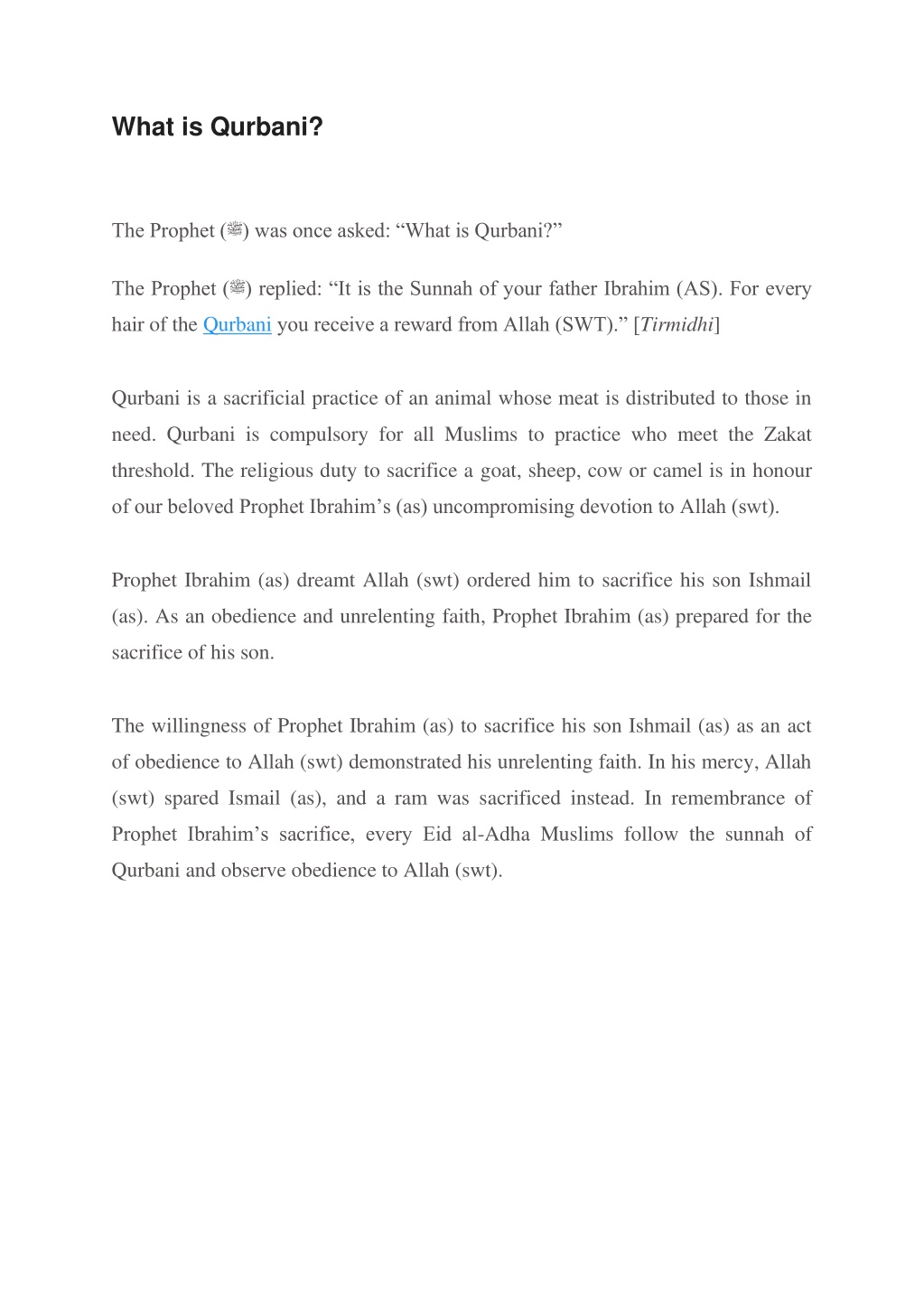 What is Qurbani?

The Prophet (ﷺ) was once asked: “What is Qurbani?”

The Prophet (ﷺ) replied: “It is the Sunnah of your father Ibrahim (AS). For every hair of the Qurbani you receive a reward from Allah (SWT).” [Tirmidhi]

Qurbani is a sacrificial practice of an animal whose meat is distributed to those in need. Qurbani is compulsory for all Muslims to practice who meet the Zakat threshold. The religious duty to sacrifice a goat, sheep, cow or camel is in honour of our beloved Prophet Ibrahim’s (as) uncompromising devotion to Allah (swt).

Prophet Ibrahim (as) dreamt Allah (swt) ordered him to sacrifice his son Ishmail (as). As an obedience and unrelenting faith, Prophet Ibrahim (as) prepared for the sacrifice of his son.

The willingness of Prophet Ibrahim (as) to sacrifice his son Ishmail (as) as an act of obedience to Allah (swt) demonstrated his unrelenting faith. In his mercy, Allah (swt) spared Ismail (as), and a ram was sacrificed instead. In remembrance of Prophet Ibrahim’s sacrifice, every Eid al-Adha Muslims follow the sunnah of Qurbani and observe obedience to Allah (swt).